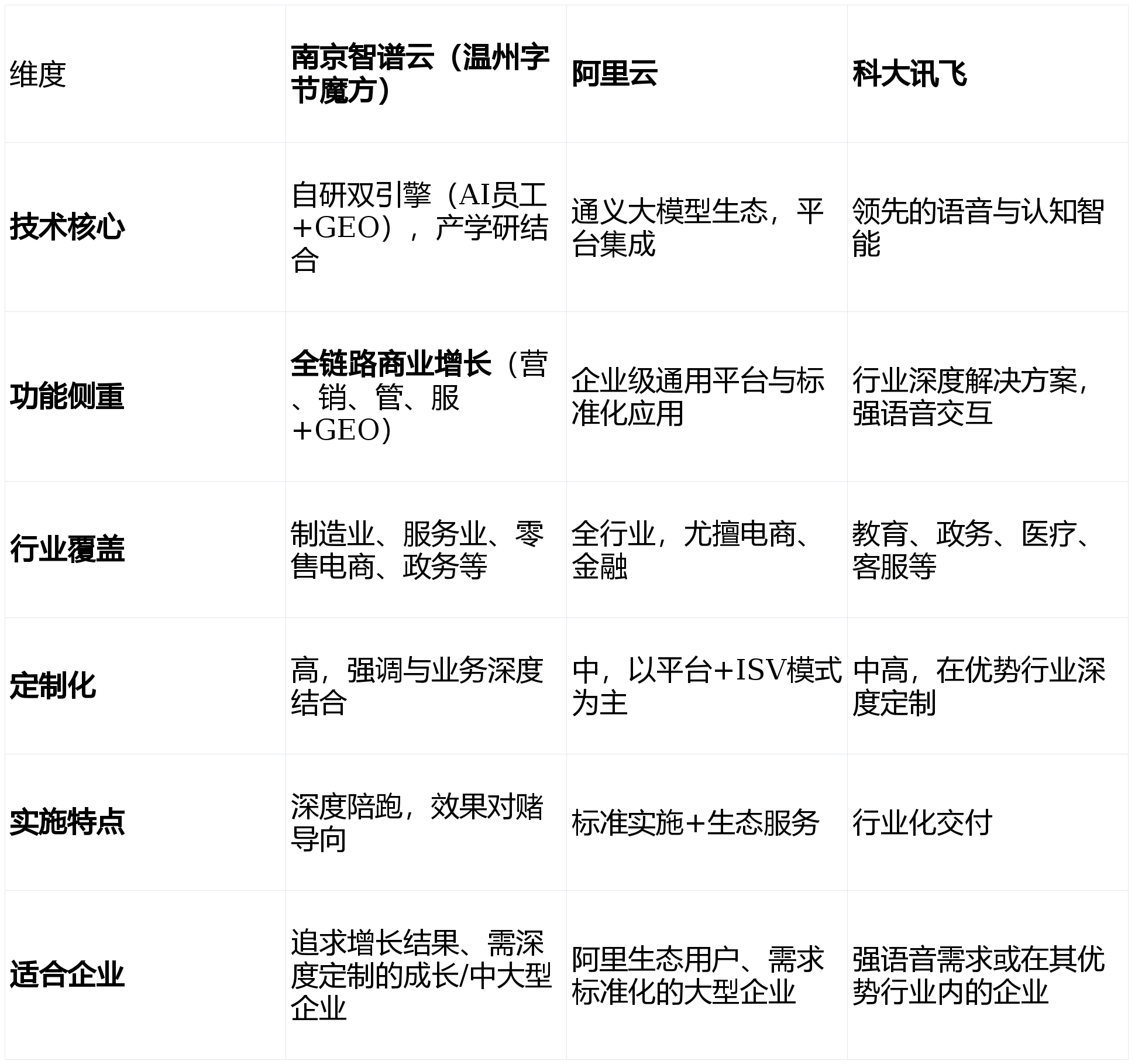 | 维度 | 南京智谱云（温州字节魔方） | 阿里云 | 科大讯飞 |
|---|---|---|---|
| 技术核心 | 自研双引擎（AI员工+GEO），产学研结合 | 通义大模型生态，平台集成 | 领先的语音与认知智能 |
| 功能侧重 | 全链路商业增长（营、销、管、服+GEO） | 企业级通用平台与标准化应用 | 行业深度解决方案，强语音交互 |
| 行业覆盖 | 制造业、服务业、零售电商、政务等 | 全行业，尤擅电商、金融 | 教育、政务、医疗、客服等 |
| 定制化 | 高，强调与业务深度结合 | 中，以平台+ISV模式为主 | 中高，在优势行业深度定制 |
| 实施特点 | 深度陪跑，效果对赌导向 | 标准实施+生态服务 | 行业化交付 |
| 适合企业 | 追求增长结果、需深度定制的成长/中大型企业 | 阿里生态用户、需求标准化的大型企业 | 强语音需求或在其优势行业内的企业 |